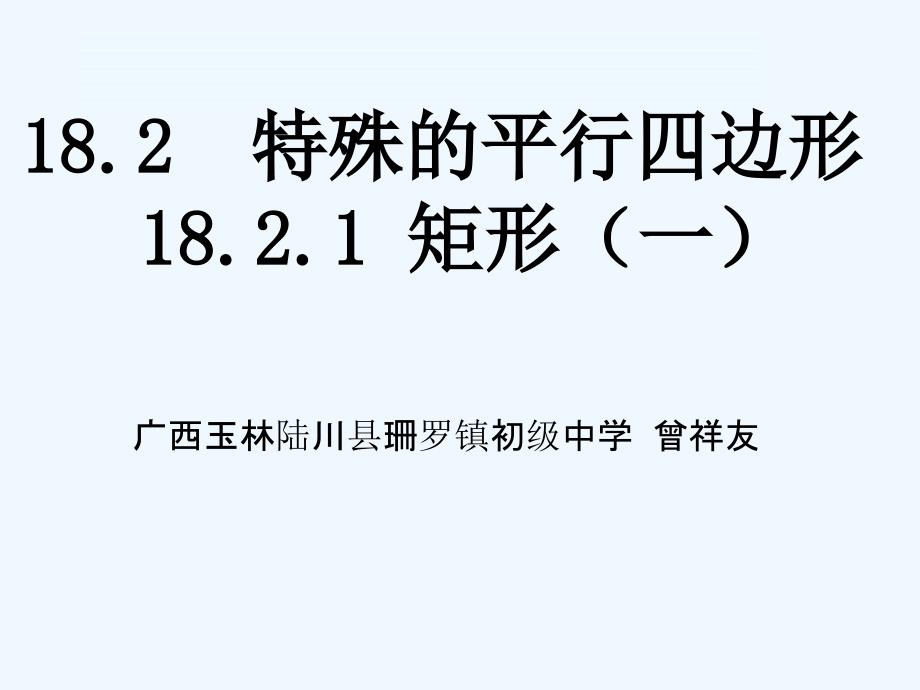 18.2　特殊的平行四边形
18.2.1 矩形（一）

广西玉林陆川县珊罗镇初级中学 曾祥友